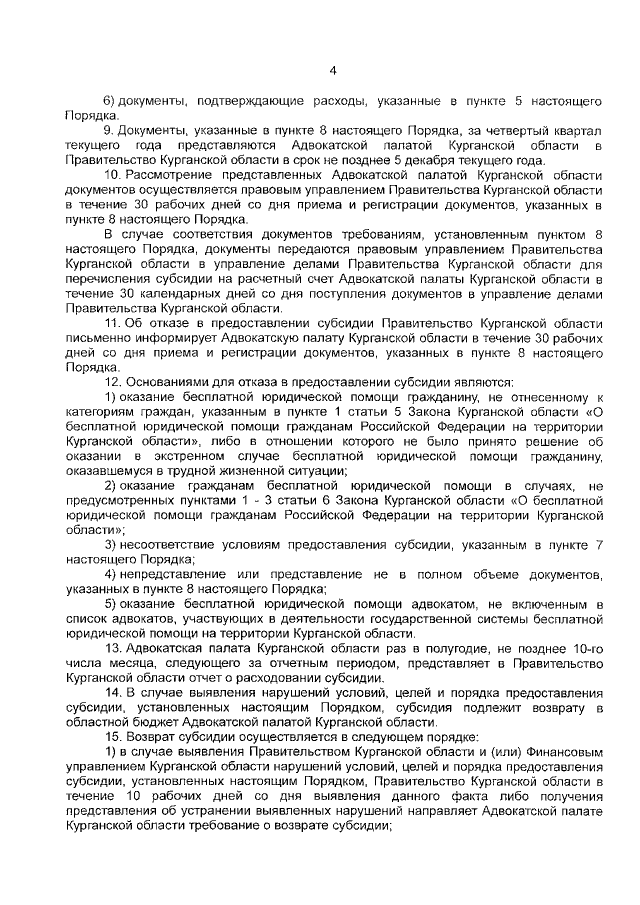 4

6) документы, подтверждающие расходы, указанные в пункте 5 настоящего Порядка.

9. Документы, указанные в пункте 8 настоящего Порядка, за четвертый квартал текущего года представляются Адвокатской палатой Курганской области в Правительство Курганской области в срок не позднее 5 декабря текущего года.

10. Рассмотрение представленных Адвокатской палатой Курганской области документов осуществляется правовым управлением Правительства Курганской области в течение 30 рабочих дней со дня приема и регистрации документов, указанных в пункте 8 настоящего Порядка.

В случае соответствия документов требованиям, установленным пунктом 8 настоящего Порядка, документы передаются правовым управлением Правительства Курганской области в управление делами Правительства Курганской области для перечисления субсидии на расчетный счет Адвокатской палаты Курганской области в течение 30 календарных дней со дня поступления документов в управление делами Правительства Курганской области.

11. Об отказе в предоставлении субсидии Правительство Курганской области письменно информирует Адвокатскую палату Курганской области в течение 30 рабочих дней со дня приема и регистрации документов, указанных в пункте 8 настоящего Порядка.

12. Основаниями для отказа в предоставлении субсидии являются:

1) оказание бесплатной юридической помощи гражданину, не отнесенному к категориям граждан, указанным в пункте 1 статьи 5 Закона Курганской области «О бесплатной юридической помощи гражданам Российской Федерации на территории Курганской области», либо в отношении которого не было принято решение об оказании в экстренном случае бесплатной юридической помощи гражданину, оказавшемуся в трудной жизненной ситуации;

2) оказание гражданам бесплатной юридической помощи в случаях, не предусмотренных пунктами 1 - 3 статьи 6 Закона Курганской области «О бесплатной юридической помощи гражданам Российской Федерации на территории Курганской области»;

3) несоответствие условиям предоставления субсидии, указанным в пункте 7 настоящего Порядка;

4) непредставление или представление не в полном объеме документов, указанных в пункте 8 настоящего Порядка;

5) оказание бесплатной юридической помощи адвокатом, не включенным в список адвокатов, участвующих в деятельности государственной системы бесплатной юридической помощи на территории Курганской области.

13. Адвокатская палата Курганской области раз в полугодие, не позднее 10-го числа месяца, следующего за отчетным периодом, представляет в Правительство Курганской области отчет о расходовании субсидии.

14. В случае выявления нарушений условий, целей и порядка предоставления субсидии, установленных настоящим Порядком, субсидия подлежит возврату в областной бюджет Адвокатской палатой Курганской области.

15. Возврат субсидии осуществляется в следующем порядке:

1) в случае выявления Правительством Курганской области и (или) Финансовым управлением Курганской области нарушений условий, целей и порядка предоставления субсидии, установленных настоящим Порядком, Правительство Курганской области в течение 10 рабочих дней со дня выявления данного факта либо получения представления об устранении выявленных нарушений направляет Адвокатской палате Курганской области требование о возврате субсидии;